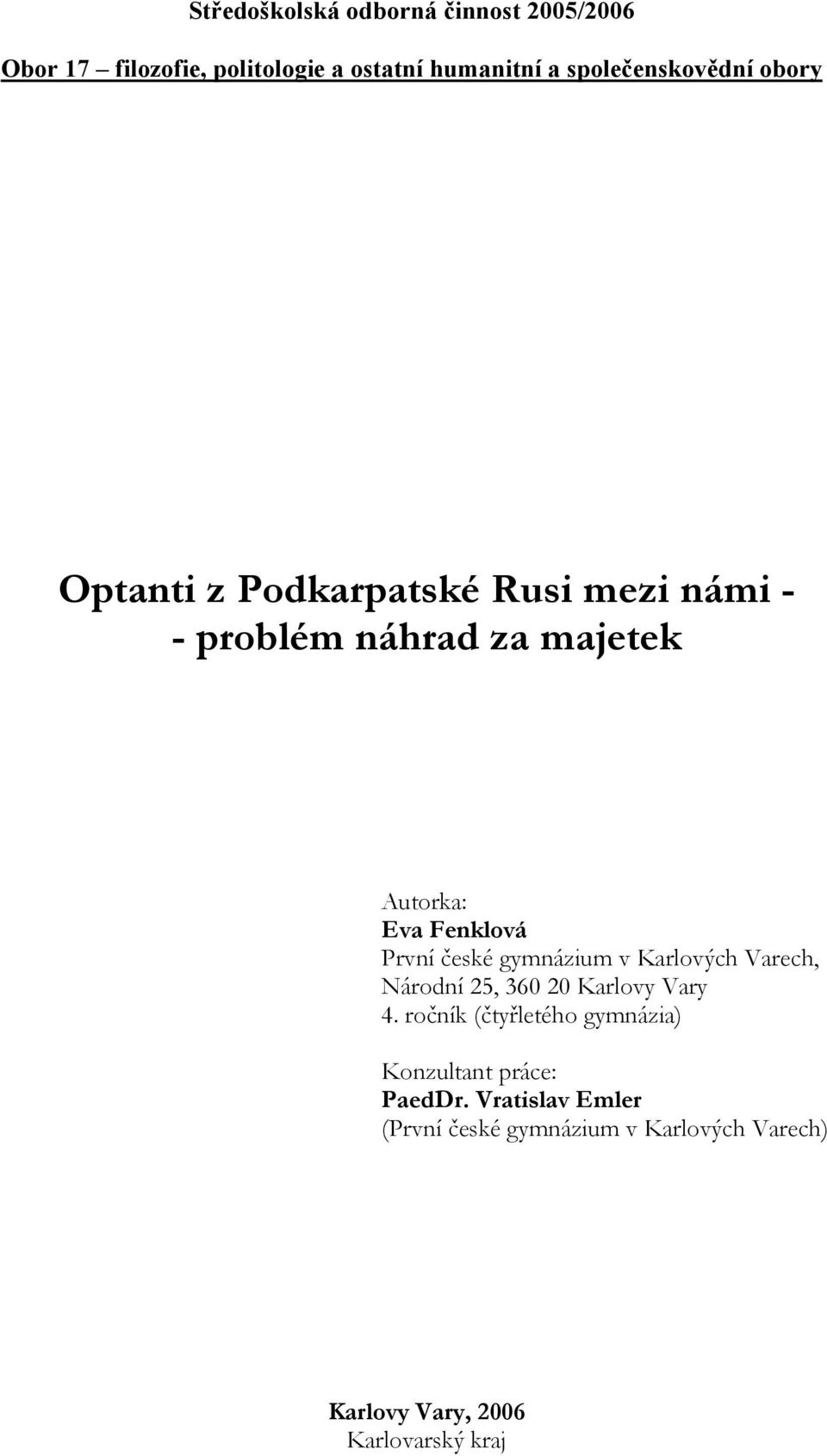 Středoškolská odborná činnost 2005/2006

Obor 17 – filozofie, politologie a ostatní humanitní a společenskovědní obory

Optanti z Podkarpatské Rusi mezi námi -
- problém náhrad za majetek

Autorka:
Eva Fenklová
První české gymnázium v Karlových Varech,
Národní 25, 360 20 Karlovy Vary
4. ročník (čtyřletého gymnázia)

Konzultant práce:
PaedDr. Vratislav Emler
(První české gymnázium v Karlových Varech)

Karlovy Vary, 2006
Karlovarský kraj